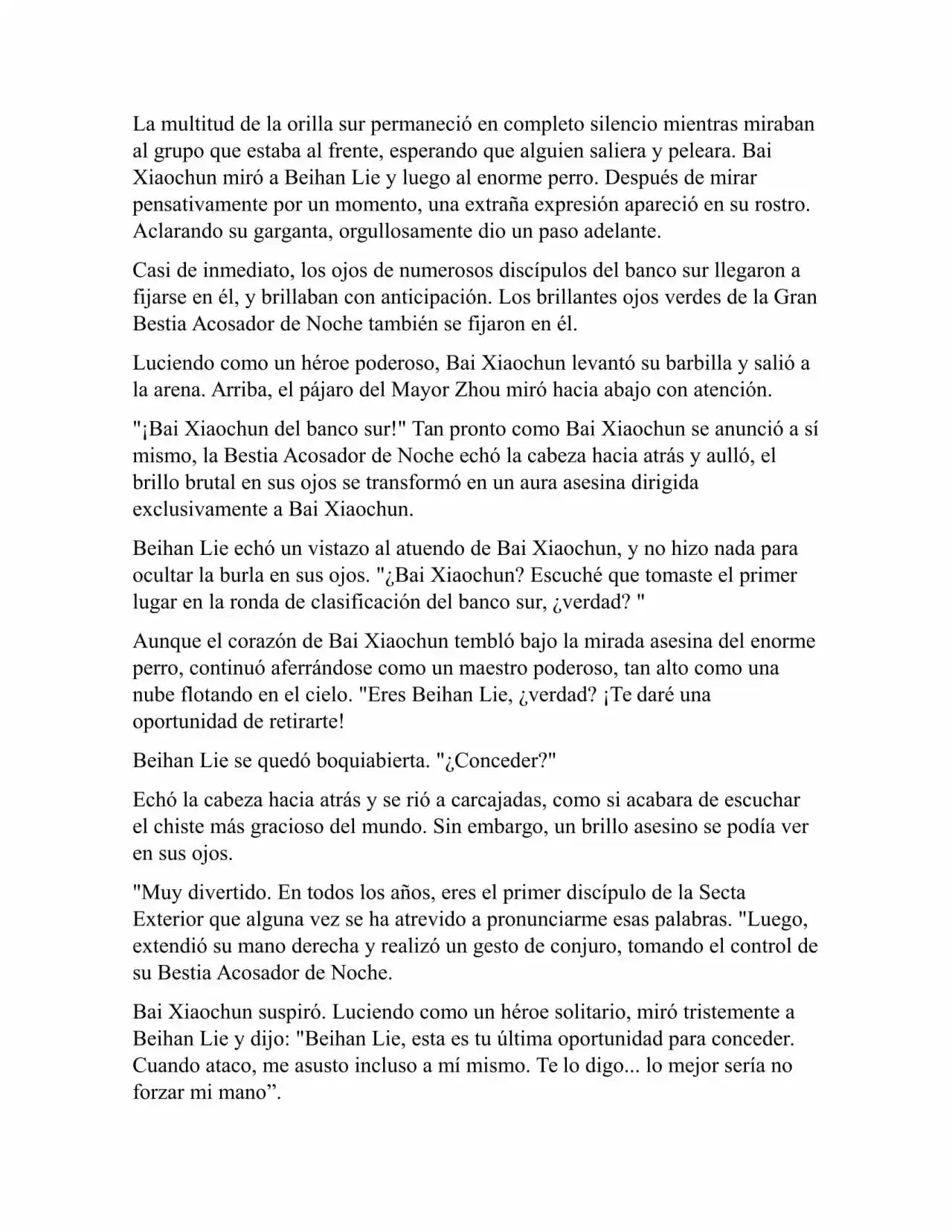 La multitud de la orilla sur permaneció en completo silencio mientras miraban al grupo que estaba al frente, esperando que alguien saliera y peleara. Bai Xiaochun miró a Beihan Lie y luego al enorme perro. Después de mirar pensativamente por un momento, una extraña expresión apareció en su rostro. Aclarando su garganta, orgullosamente dio un paso adelante.

Casi de inmediato, los ojos de numerosos discípulos del banco sur llegaron a fijarse en él, y brillaban con anticipación. Los brillantes ojos verdes de la Gran Bestia Acosador de Noche también se fijaron en él.

Luciendo como un héroe poderoso, Bai Xiaochun levantó su barbilla y salió a la arena. Arriba, el pájaro del Mayor Zhou miró hacia abajo con atención.

"¡Bai Xiaochun del banco sur!" Tan pronto como Bai Xiaochun se anunció a sí mismo, la Bestia Acosador de Noche echó la cabeza hacia atrás y aulló, el brillo brutal en sus ojos se transformó en un aura asesina dirigida exclusivamente a Bai Xiaochun.

Beihan Lie echó un vistazo al atuendo de Bai Xiaochun, y no hizo nada para ocultar la burla en sus ojos. "¿Bai Xiaochun? Escuché que tomaste el primer lugar en la ronda de clasificación del banco sur, ¿verdad? "

Aunque el corazón de Bai Xiaochun tembló bajo la mirada asesina del enorme perro, continuó aferrándose como un maestro poderoso, tan alto como una nube flotando en el cielo. "Eres Beihan Lie, ¿verdad? ¡Te daré una oportunidad de retirarte!

Beihan Lie se quedó boquiabierta. "¿Conceder?"

Echó la cabeza hacia atrás y se rió a carcajadas, como si acabara de escuchar el chiste más gracioso del mundo. Sin embargo, un brillo asesino se podía ver en sus ojos.

"Muy divertido. En todos los años, eres el primer discípulo de la Secta Exterior que alguna vez se ha atrevido a pronunciarme esas palabras. "Luego, extendió su mano derecha y realizó un gesto de conjuro, tomando el control de su Bestia Acosador de Noche.

Bai Xiaochun suspiró. Luciendo como un héroe solitario, miró tristemente a Beihan Lie y dijo: "Beihan Lie, esta es tu última oportunidad para conceder. Cuando ataco, me asusto incluso a mí mismo. Te lo digo... lo mejor sería no forzar mi mano”.